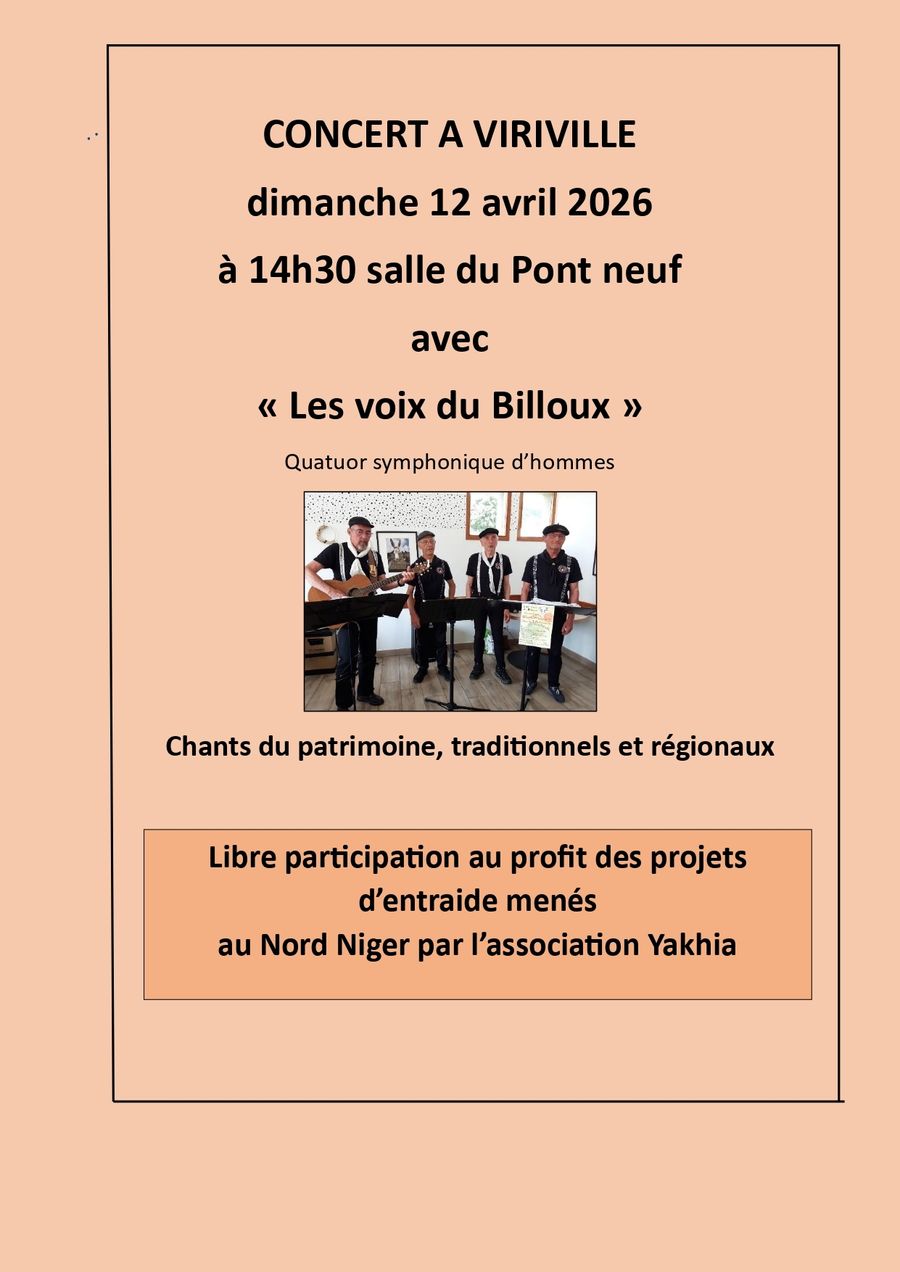 CONCERT A VIRIVILLE
dimanche 12 avril 2026
à 14h30 salle du Pont neuf
avec
« Les voix du Billoux »

Quatuor symphonique d'hommes

Chants du patrimoine, traditionnels et régionaux

Libre participation au profit des projets d'entraide menés au Nord Niger par l'association Yakhia